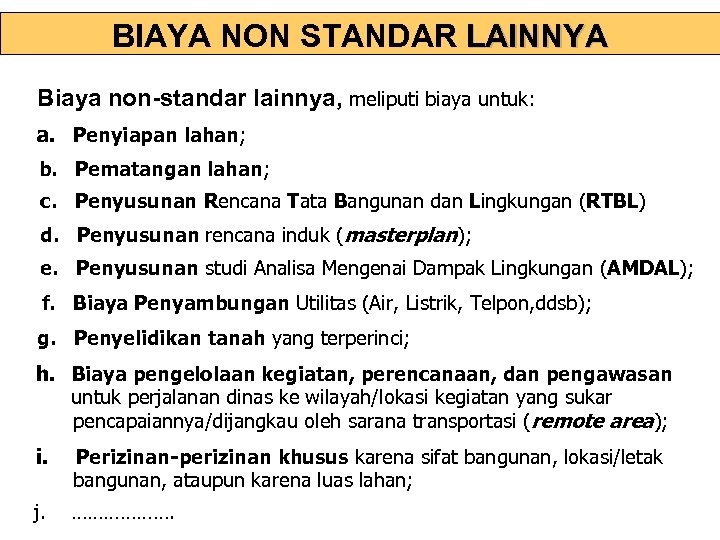 BIAYA NON STANDAR LAINNYA

Biaya non-standar lainnya, meliputi biaya untuk:

a. Penyiapan lahan;

b. Pematangan lahan;

c. Penyusunan Rencana Tata Bangunan dan Lingkungan (RTBL)

d. Penyusunan rencana induk (masterplan);

e. Penyusunan studi Analisa Mengenai Dampak Lingkungan (AMDAL);

f. Biaya Penyambungan Utilitas (Air, Listrik, Telpon,ddsb);

g. Penyelidikan tanah yang terperinci;

h. Biaya pengelolaan kegiatan, perencanaan, dan pengawasan untuk perjalanan dinas ke wilayah/lokasi kegiatan yang sukar pencapaiannya/dijangkau oleh sarana transportasi (remote area);

i. Perizinan-perizinan khusus karena sifat bangunan, lokasi/letak bangunan, ataupun karena luas lahan;

j. ……………….